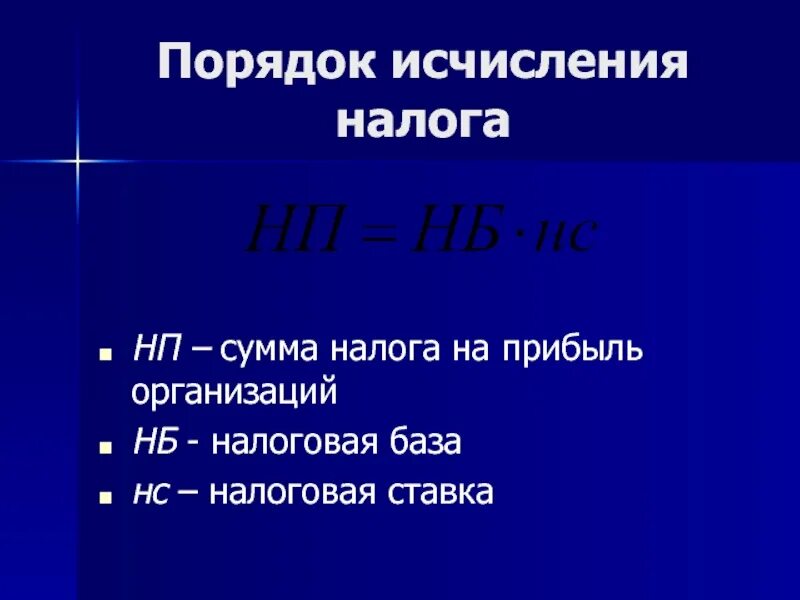 Порядок исчисления налога

$НП = НБ \cdot нс$

- НП – сумма налога на прибыль организаций
- НБ - налоговая база
- нс – налоговая ставка